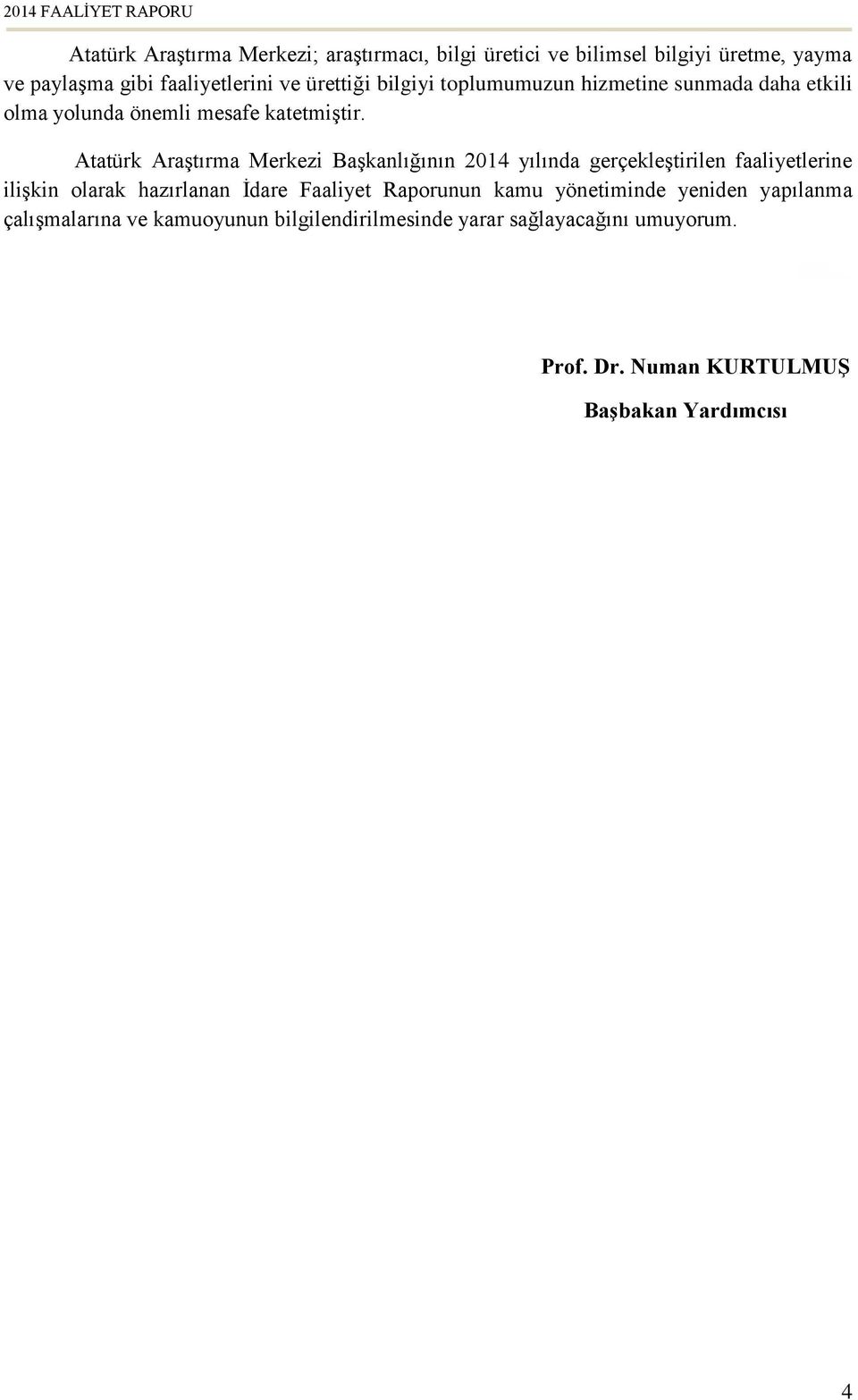 2014 FAALİYET RAPORU

Atatürk Araştırma Merkezi; araştırmacı, bilgi üretici ve bilimsel bilgiyi üretme, yayma ve paylaşma gibi faaliyetlerini ve ürettiği bilgiyi toplumumuzun hizmetine sunmada daha etkili olma yolunda önemli mesafe katetmiştir.

Atatürk Araştırma Merkezi Başkanlığının 2014 yılında gerçekleştirilen faaliyetlerine ilişkin olarak hazırlanan İdare Faaliyet Raporunun kamu yönetiminde yeniden yapılanma çalışmalarına ve kamuoyunun bilgilendirilmesinde yarar sağlayacağını umuyorum.

Prof. Dr. Numan KURTULMUŞ

Başbakan Yardımcısı

4